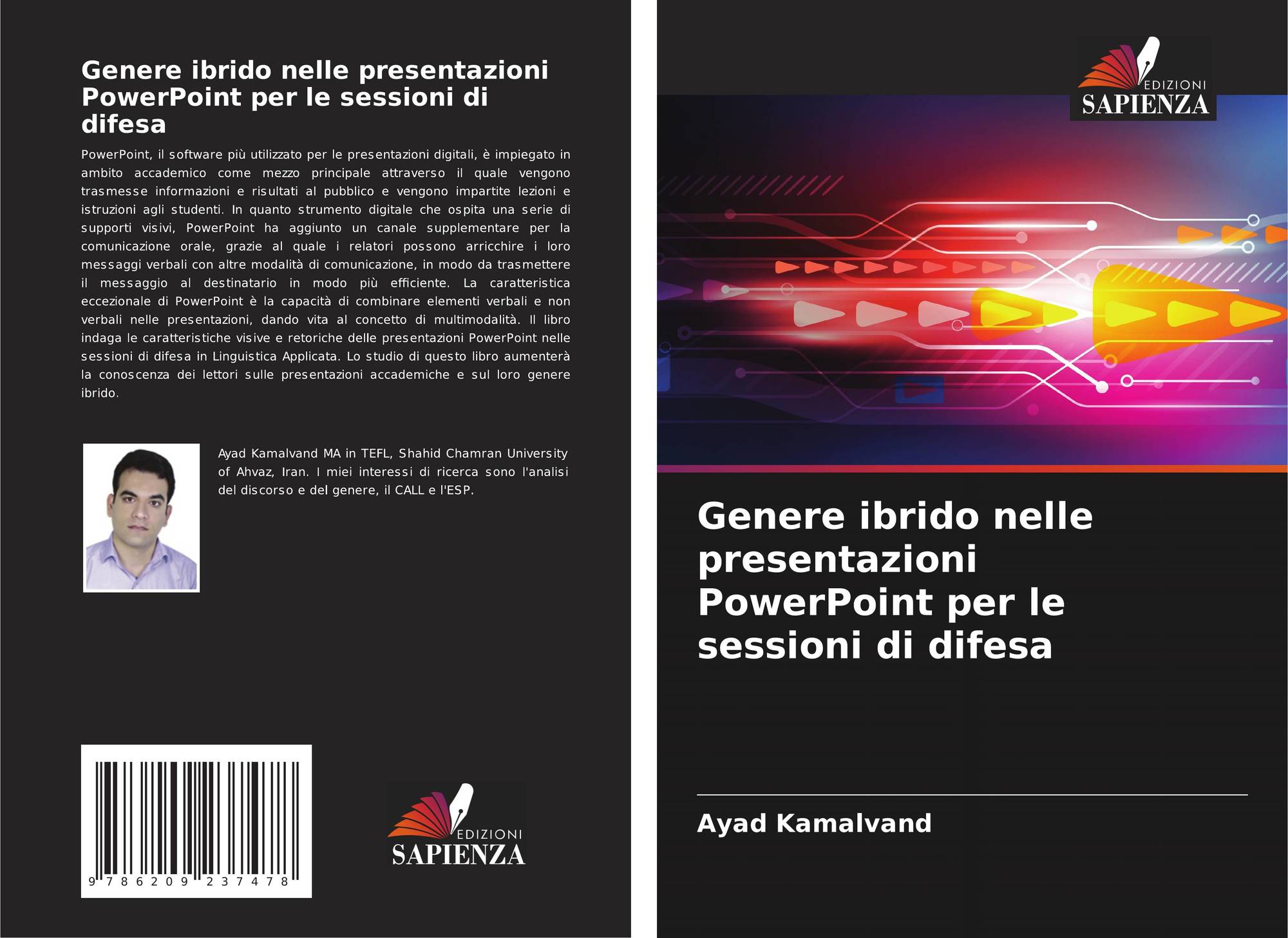 Genere ibrido nelle presentazioni PowerPoint per le sessioni di difesa

PowerPoint, il software più utilizzato per le presentazioni digitali, è impiegato in ambito accademico come mezzo principale attraverso il quale vengono trasmesse informazioni e risultati al pubblico e vengono impartite lezioni e istruzioni agli studenti. In quanto strumento digitale che ospita una serie di supporti visivi, PowerPoint ha aggiunto un canale supplementare per la comunicazione orale, grazie al quale i relatori possono arricchire i loro messaggi verbali con altre modalità di comunicazione, in modo da trasmettere il messaggio al destinatario in modo più efficiente. La caratteristica eccezionale di PowerPoint è la capacità di combinare elementi verbali e non verbali nelle presentazioni, dando vita al concetto di multimodalità. Il libro indaga le caratteristiche visive e retoriche delle presentazioni PowerPoint nelle sessioni di difesa in Linguistica Applicata. Lo studio di questo libro aumenterà la conoscenza dei lettori sulle presentazioni accademiche e sul loro genere ibrido.

Ayad Kamalvand MA in TEFL, Shahid Chamran University of Ahvaz, Iran. I miei interessi di ricerca sono l'analisi del discorso e del genere, il CALL e l'ESP.

9 786209 237478

EDIZIONI
SAPIENZA

EDIZIONI
SAPIENZA

Genere ibrido nelle presentazioni PowerPoint per le sessioni di difesa

Ayad Kamalvand